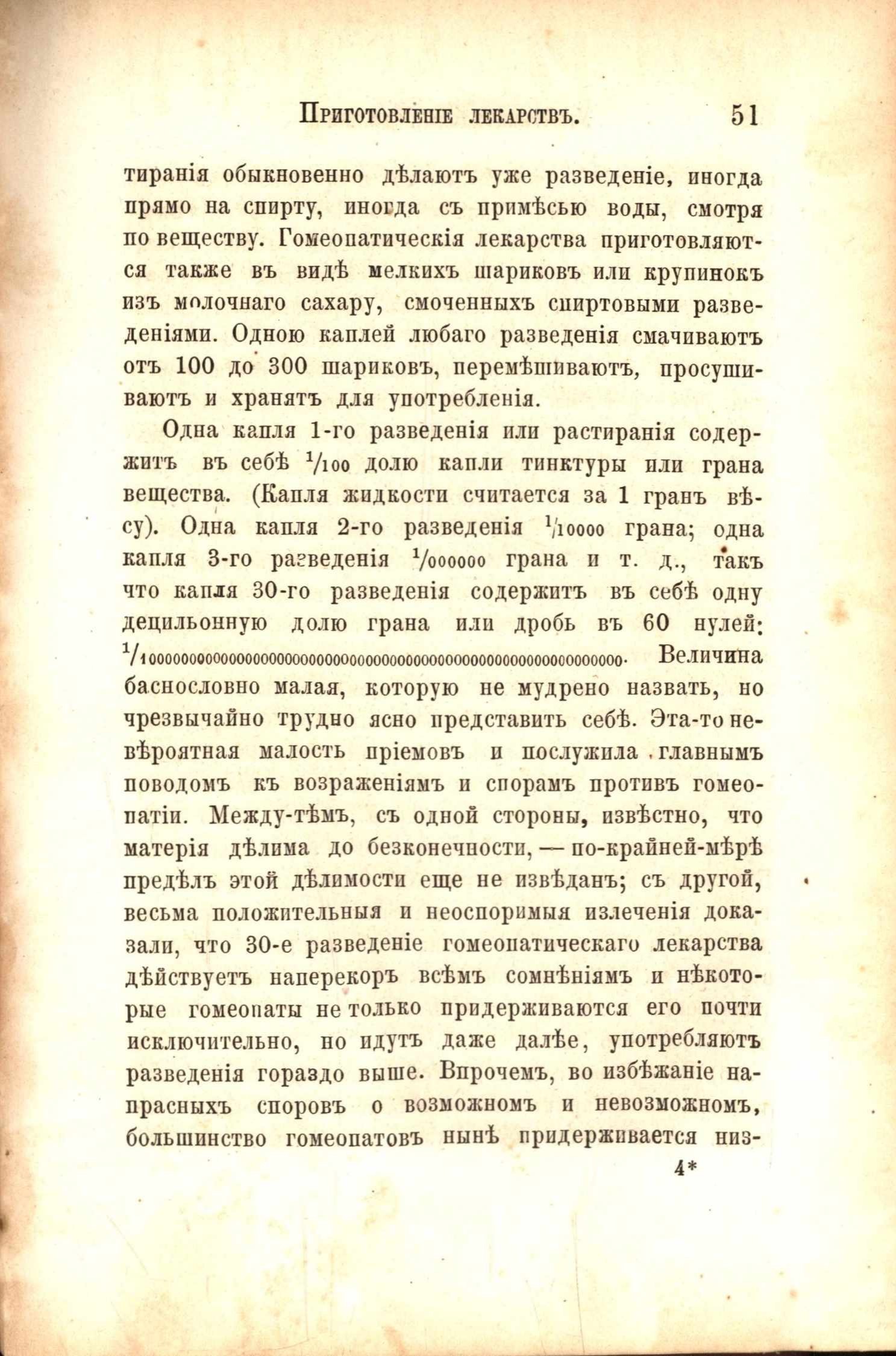 Приготовленіе лекарствъ. 51

тиранія обыкновенно дѣлаютъ уже разведеніе, иногда прямо на спирту, иногда съ примѣсью воды, смотря по веществу. Гомеопатическія лекарства приготовляются также въ видѣ мелкихъ шариковъ или крупинокъ изъ молочнаго сахару, смоченныхъ спиртовыми разведеніями. Одною каплей любаго разведенія смачиваютъ отъ 100 до 300 шариковъ, перемѣшиваютъ, просушиваютъ и хранятъ для употребленія.

Одна капля 1-го разведенія или растиранія содержитъ въ себѣ $^1/_{100}$ долю капли тинктуры или грана вещества. (Капля жидкости считается за 1 гранъ вѣсу). Одна капля 2-го разведенія $^1/_{10000}$ грана; одна капля 3-го разведенія $^1/_{000000}$ грана и т. д., такъ что капля 30-го разведенія содержитъ въ себѣ одну децильонную долю грана или дробь въ 60 нулей: $^1/_{1000000000000000000000000000000000000000000000000000000000000}$. Величина баснословно малая, которую не мудрено назвать, но чрезвычайно трудно ясно представить себѣ. Эта-то невѣроятная малость пріемовъ и послужила главнымъ поводомъ къ возраженіямъ и спорамъ противъ гомеопатіи. Между-тѣмъ, съ одной стороны, извѣстно, что матерія дѣлима до безконечности, — по-крайней-мѣрѣ предѣлъ этой дѣлимости еще не извѣданъ; съ другой, весьма положительныя и неоспоримыя излеченія доказали, что 30-е разведеніе гомеопатическаго лекарства дѣйствуетъ наперекоръ всѣмъ сомнѣніямъ и нѣкоторые гомеопаты не только придерживаются его почти исключительно, но идутъ даже далѣе, употребляютъ разведенія гораздо выше. Впрочемъ, во избѣжаніе напрасныхъ споровъ о возможномъ и невозможномъ, большинство гомеопатовъ нынѣ придерживается низ-

4*